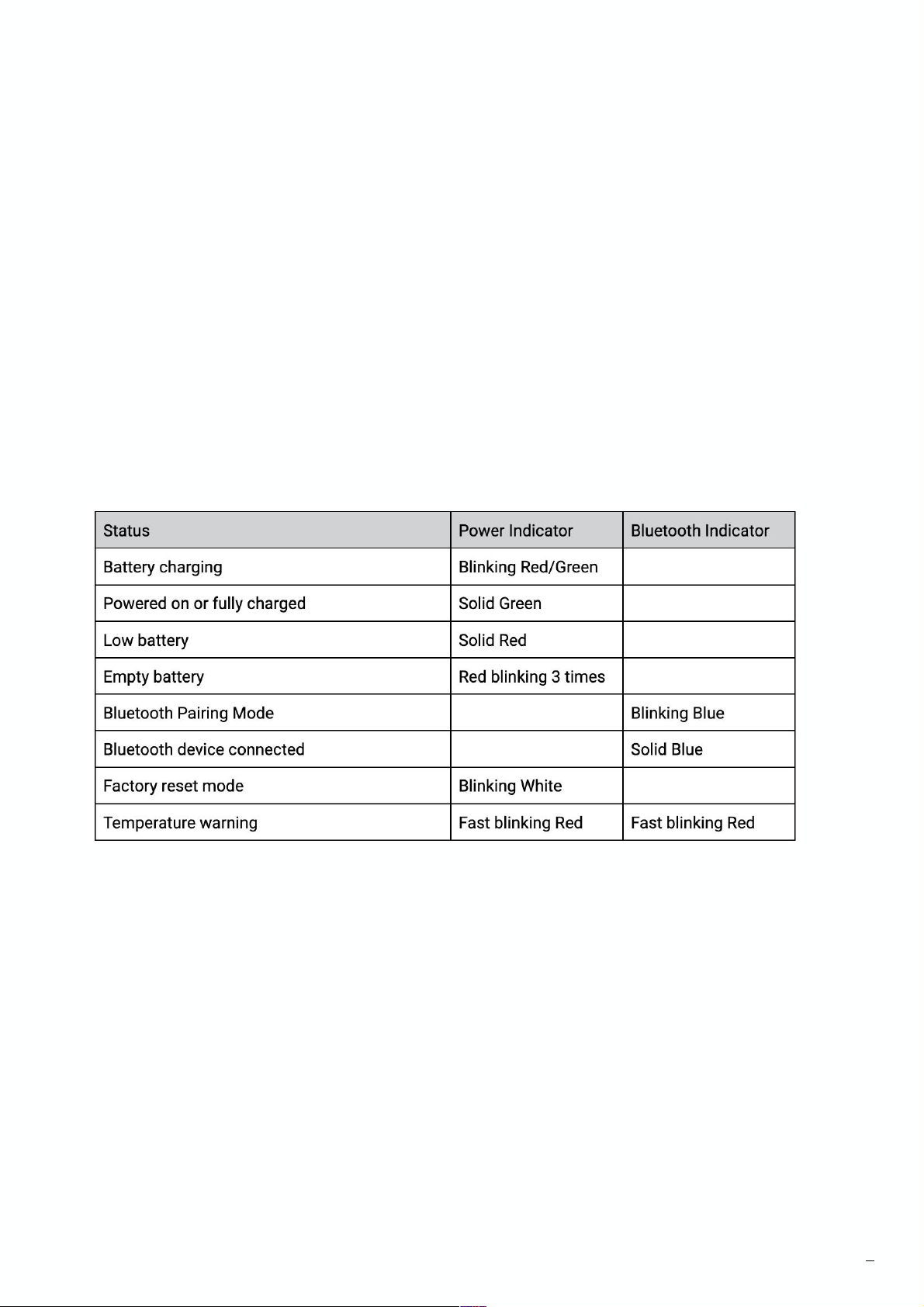 | Status | Power Indicator | Bluetooth Indicator |
|---|---|---|
| Battery charging | Blinking Red/Green | |
| Powered on or fully charged | Solid Green | |
| Low battery | Solid Red | |
| Empty battery | Red blinking 3 times | |
| Bluetooth Pairing Mode | | Blinking Blue |
| Bluetooth device connected | | Solid Blue |
| Factory reset mode | Blinking White | |
| Temperature warning | Fast blinking Red | Fast blinking Red |